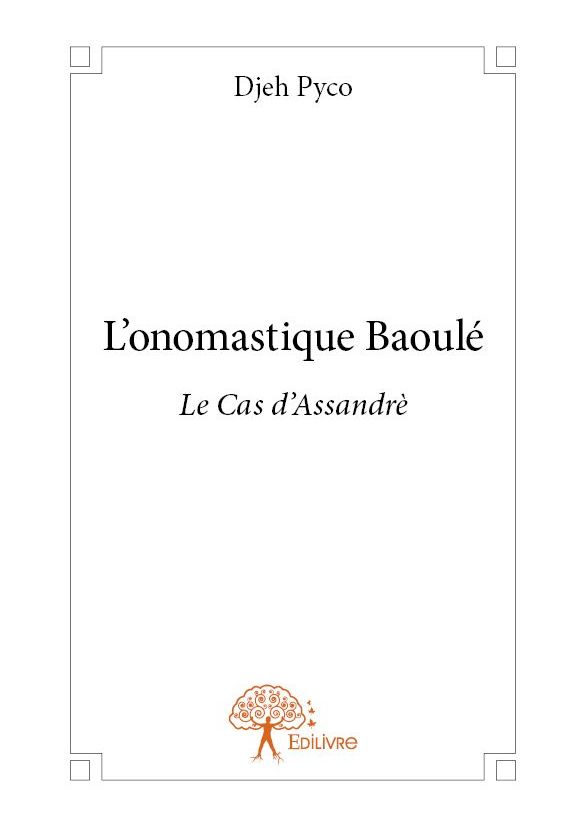 Djeh Pyco

L'onomastique Baoulé

Le Cas d'Assandrè

EDILIVRE